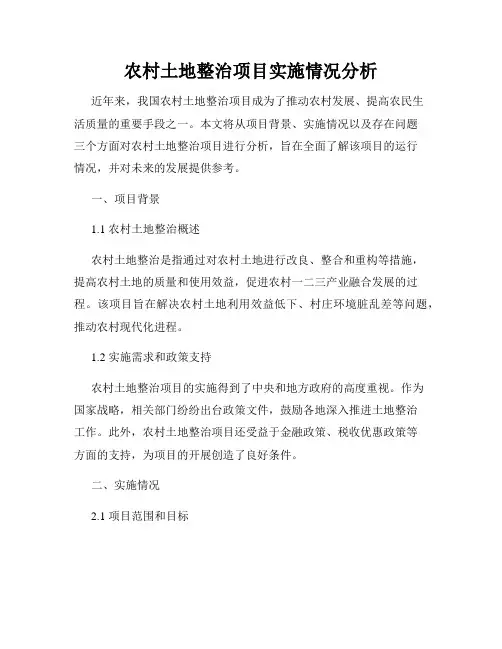 农村土地整治项目实施情况分析

近年来，我国农村土地整治项目成为了推动农村发展、提高农民生活质量的重要手段之一。本文将从项目背景、实施情况以及存在问题三个方面对农村土地整治项目进行分析，旨在全面了解该项目的运行情况，并对未来的发展提供参考。

一、项目背景

1.1 农村土地整治概述

农村土地整治是指通过对农村土地进行改良、整合和重构等措施，提高农村土地的质量和使用效益，促进农村一二三产业融合发展的过程。该项目旨在解决农村土地利用效益低下、村庄环境脏乱差等问题，推动农村现代化进程。

1.2 实施需求和政策支持

农村土地整治项目的实施得到了中央和地方政府的高度重视。作为国家战略，相关部门纷纷出台政策文件，鼓励各地深入推进土地整治工作。此外，农村土地整治项目还受益于金融政策、税收优惠政策等方面的支持，为项目的开展创造了良好条件。

二、实施情况

2.1 项目范围和目标